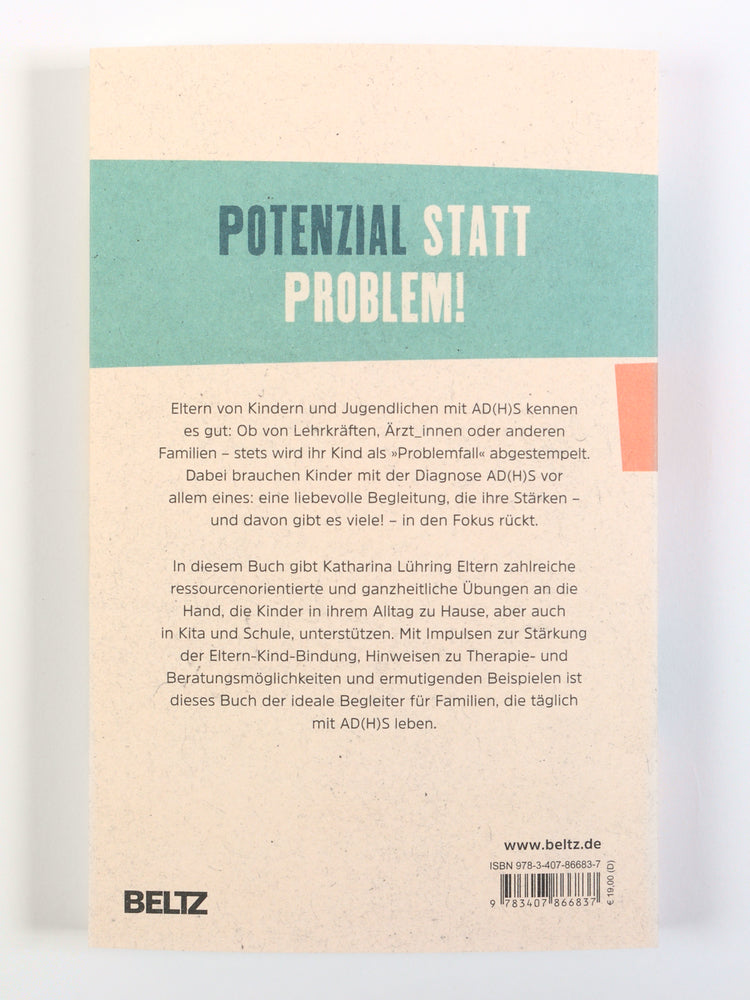 POTENZIAL STATT PROBLEM!

Eltern von Kindern und Jugendlichen mit AD(H)S kennen es gut: Ob von Lehrkräften, Ärzt_innen oder anderen Familien – stets wird ihr Kind als »Problemfall« abgestempelt. Dabei brauchen Kinder mit der Diagnose AD(H)S vor allem eines: eine liebevolle Begleitung, die ihre Stärken – und davon gibt es viele! – in den Fokus rückt.

In diesem Buch gibt Katharina Lühring Eltern zahlreiche ressourcenorientierte und ganzheitliche Übungen an die Hand, die Kinder in ihrem Alltag zu Hause, aber auch in Kita und Schule, unterstützen. Mit Impulsen zur Stärkung der Eltern-Kind-Bindung, Hinweisen zu Therapie- und Beratungsmöglichkeiten und ermutigenden Beispielen ist dieses Buch der ideale Begleiter für Familien, die täglich mit AD(H)S leben.

www.beltz.de

ISBN 978-3-407-86683-7

9 783407 866837

€ 19,00 (D)

BELTZ